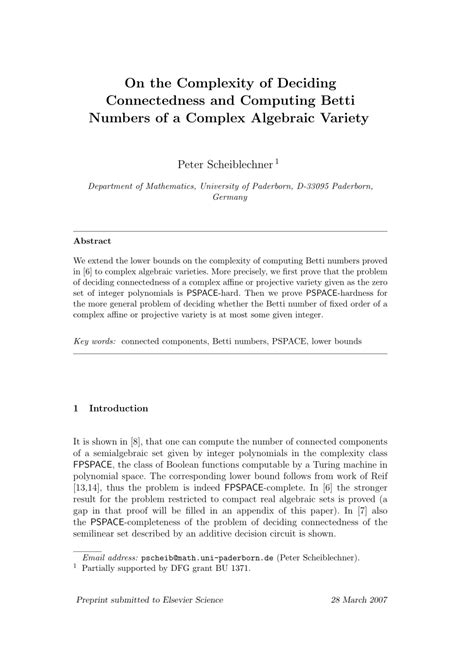 On the Complexity of Deciding Connectedness and Computing Betti Numbers of a Complex Algebraic Variety

Peter Scheiblechner $^1$

Department of Mathematics, University of Paderborn, D-33095 Paderborn, Germany

Abstract

We extend the lower bounds on the complexity of computing Betti numbers proved in [6] to complex algebraic varieties. More precisely, we first prove that the problem of deciding connectedness of a complex affine or projective variety given as the zero set of integer polynomials is PSPACE-hard. Then we prove PSPACE-hardness for the more general problem of deciding whether the Betti number of fixed order of a complex affine or projective variety is at most some given integer.

Key words: connected components, Betti numbers, PSPACE, lower bounds

1 Introduction

It is shown in [8], that one can compute the number of connected components of a semialgebraic set given by integer polynomials in the complexity class FPSPACE, the class of Boolean functions computable by a Turing machine in polynomial space. The corresponding lower bound follows from work of Reif [13,14], thus the problem is indeed FPSPACE-complete. In [6] the stronger result for the problem restricted to compact real algebraic sets is proved (a gap in that proof will be filled in an appendix of this paper). In [7] also the PSPACE-completeness of the problem of deciding connectedness of the semilinear set described by an additive decision circuit is shown.

Email address: pscheib@math.uni-paderborn.de (Peter Scheiblechner).
$^1$ Partially supported by DFG grant BU 1371.

Preprint submitted to Elsevier Science 28 March 2007